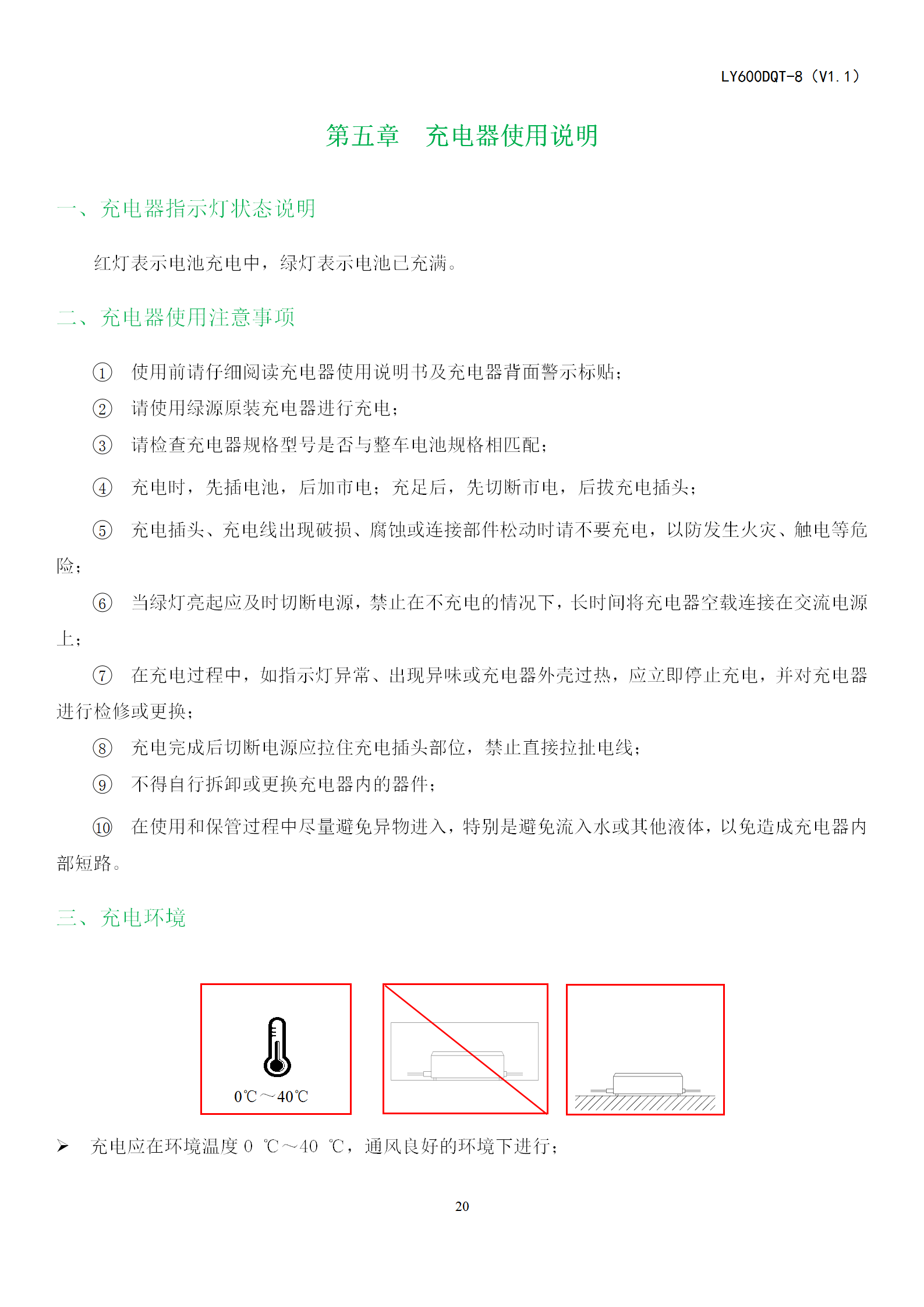 LY600DQT-8（V1.1）

第五章　充电器使用说明

一、充电器指示灯状态说明

红灯表示电池充电中，绿灯表示电池已充满。

二、充电器使用注意事项

① 使用前请仔细阅读充电器使用说明书及充电器背面警示标贴；

② 请使用绿源原装充电器进行充电；

③ 请检查充电器规格型号是否与整车电池规格相匹配；

④ 充电时，先插电池，后加市电；充足后，先切断市电，后拔充电插头；

⑤ 充电插头、充电线出现破损、腐蚀或连接部件松动时请不要充电，以防发生火灾、触电等危险；

⑥ 当绿灯亮起应及时切断电源，禁止在不充电的情况下，长时间将充电器空载连接在交流电源上；

⑦ 在充电过程中，如指示灯异常、出现异味或充电器外壳过热，应立即停止充电，并对充电器进行检修或更换；

⑧ 充电完成后切断电源应拉住充电插头部位，禁止直接拉扯电线；

⑨ 不得自行拆卸或更换充电器内的器件；

⑩ 在使用和保管过程中尽量避免异物进入，特别是避免流入水或其他液体，以免造成充电器内部短路。

三、充电环境

0℃～40℃

➢ 充电应在环境温度 0 ℃～40 ℃，通风良好的环境下进行；

20